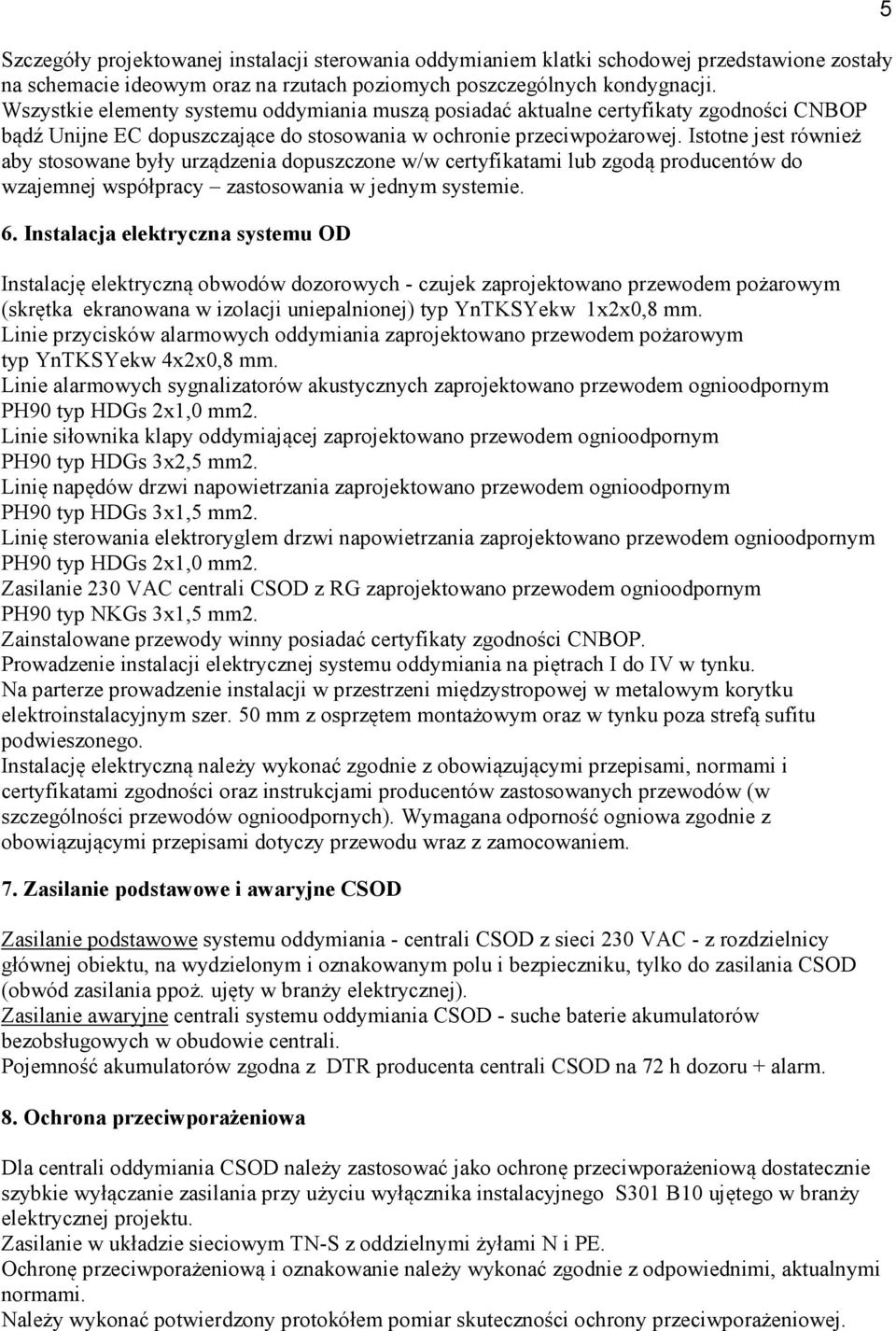 5

Szczegóły projektowanej instalacji sterowania oddymianiem klatki schodowej przedstawione zostały na schemacie ideowym oraz na rzutach poziomych poszczególnych kondygnacji.
Wszystkie elementy systemu oddymiania muszą posiadać aktualne certyfikaty zgodności CNBOP bądź Unijne EC dopuszczające do stosowania w ochronie przeciwpożarowej. Istotne jest również aby stosowane były urządzenia dopuszczone w/w certyfikatami lub zgodą producentów do wzajemnej współpracy – zastosowania w jednym systemie.

6. Instalacja elektryczna systemu OD

Instalację elektryczną obwodów dozorowych - czujek zaprojektowano przewodem pożarowym (skrętka ekranowana w izolacji uniepalnionej) typ YnTKSYekw 1x2x0,8 mm.
Linie przycisków alarmowych oddymiania zaprojektowano przewodem pożarowym typ YnTKSYekw 4x2x0,8 mm.
Linie alarmowych sygnalizatorów akustycznych zaprojektowano przewodem ognioodpornym PH90 typ HDGs 2x1,0 mm2.
Linie siłownika klapy oddymiającej zaprojektowano przewodem ognioodpornym PH90 typ HDGs 3x2,5 mm2.
Linię napędów drzwi napowietrzania zaprojektowano przewodem ognioodpornym PH90 typ HDGs 3x1,5 mm2.
Linię sterowania elektroryglem drzwi napowietrzania zaprojektowano przewodem ognioodpornym PH90 typ HDGs 2x1,0 mm2.
Zasilanie 230 VAC centrali CSOD z RG zaprojektowano przewodem ognioodpornym PH90 typ NKGs 3x1,5 mm2.
Zainstalowane przewody winny posiadać certyfikaty zgodności CNBOP.
Prowadzenie instalacji elektrycznej systemu oddymiania na piętrach I do IV w tynku.
Na parterze prowadzenie instalacji w przestrzeni międzystropowej w metalowym korytku elektroinstalacyjnym szer. 50 mm z osprzętem montażowym oraz w tynku poza strefą sufitu podwieszonego.
Instalację elektryczną należy wykonać zgodnie z obowiązującymi przepisami, normami i certyfikatami zgodności oraz instrukcjami producentów zastosowanych przewodów (w szczególności przewodów ognioodpornych). Wymagana odporność ogniowa zgodnie z obowiązującymi przepisami dotyczy przewodu wraz z zamocowaniem.

7. Zasilanie podstawowe i awaryjne CSOD

Zasilanie podstawowe systemu oddymiania - centrali CSOD z sieci 230 VAC - z rozdzielnicy głównej obiektu, na wydzielonym i oznakowanym polu i bezpieczniku, tylko do zasilania CSOD (obwód zasilania ppoż. ujęty w branży elektrycznej).
Zasilanie awaryjne centrali systemu oddymiania CSOD - suche baterie akumulatorów bezobsługowych w obudowie centrali.
Pojemność akumulatorów zgodna z DTR producenta centrali CSOD na 72 h dozoru + alarm.

8. Ochrona przeciwporażeniowa

Dla centrali oddymiania CSOD należy zastosować jako ochronę przeciwporażeniową dostatecznie szybkie wyłączanie zasilania przy użyciu wyłącznika instalacyjnego S301 B10 ujętego w branży elektrycznej projektu.
Zasilanie w układzie sieciowym TN-S z oddzielnymi żyłami N i PE.
Ochronę przeciwporażeniową i oznakowanie należy wykonać zgodnie z odpowiednimi, aktualnymi normami.
Należy wykonać potwierdzony protokółem pomiar skuteczności ochrony przeciwporażeniowej.